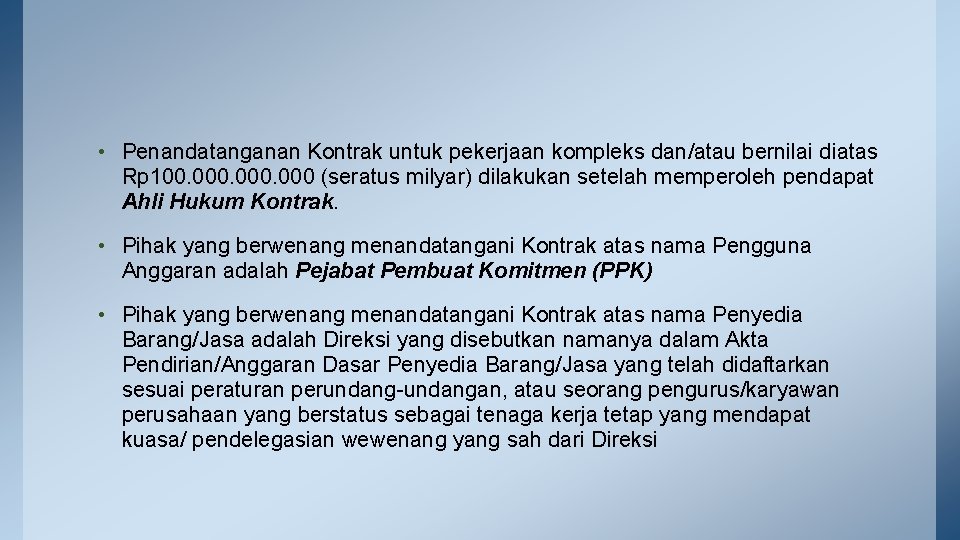 • Penandatanganan Kontrak untuk pekerjaan kompleks dan/atau bernilai diatas Rp100.000.000.000 (seratus milyar) dilakukan setelah memperoleh pendapat Ahli Hukum Kontrak.

• Pihak yang berwenang menandatangani Kontrak atas nama Pengguna Anggaran adalah Pejabat Pembuat Komitmen (PPK)

• Pihak yang berwenang menandatangani Kontrak atas nama Penyedia Barang/Jasa adalah Direksi yang disebutkan namanya dalam Akta Pendirian/Anggaran Dasar Penyedia Barang/Jasa yang telah didaftarkan sesuai peraturan perundang-undangan, atau seorang pengurus/karyawan perusahaan yang berstatus sebagai tenaga kerja tetap yang mendapat kuasa/ pendelegasian wewenang yang sah dari Direksi